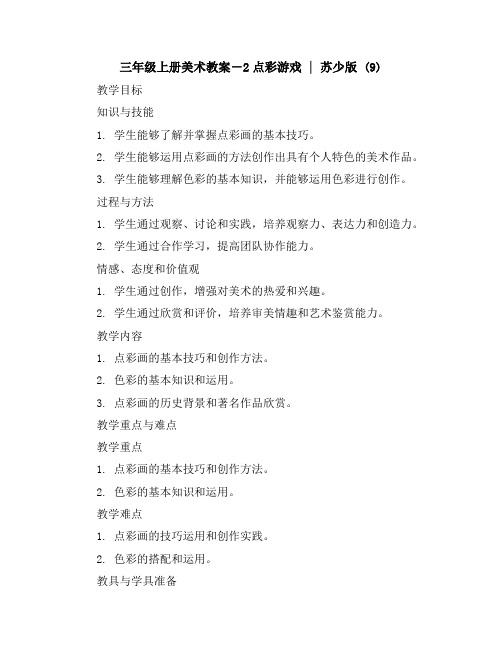 三年级上册美术教案-2 点彩游戏 | 苏少版 (9)

教学目标

知识与技能

1. 学生能够了解并掌握点彩画的基本技巧。

2. 学生能够运用点彩画的方法创作出具有个人特色的美术作品。

3. 学生能够理解色彩的基本知识，并能够运用色彩进行创作。

过程与方法

1. 学生通过观察、讨论和实践，培养观察力、表达力和创造力。

2. 学生通过合作学习，提高团队协作能力。

情感、态度和价值观

1. 学生通过创作，增强对美术的热爱和兴趣。

2. 学生通过欣赏和评价，培养审美情趣和艺术鉴赏能力。

教学内容

1. 点彩画的基本技巧和创作方法。

2. 色彩的基本知识和运用。

3. 点彩画的历史背景和著名作品欣赏。

教学重点与难点

教学重点

1. 点彩画的基本技巧和创作方法。

2. 色彩的基本知识和运用。

教学难点

1. 点彩画的技巧运用和创作实践。

2. 色彩的搭配和运用。

教具与学具准备